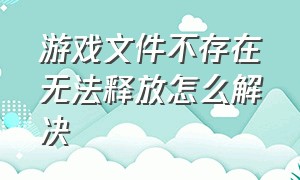 游戏文件不存在无法释放怎么解决